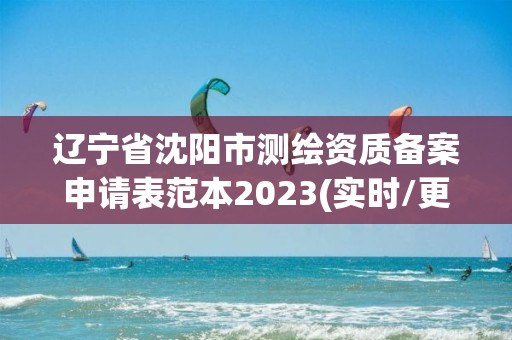 辽宁省沈阳市测绘资质备案申请表范本2023(实时/更